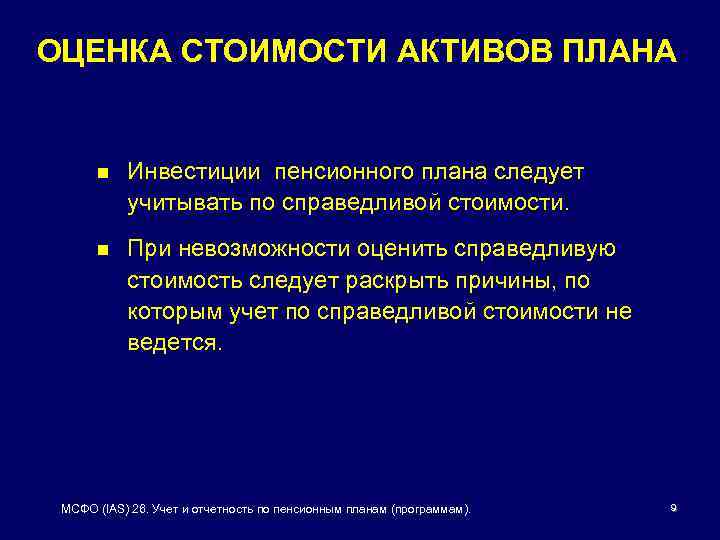 ОЦЕНКА СТОИМОСТИ АКТИВОВ ПЛАНА

■ Инвестиции пенсионного плана следует учитывать по справедливой стоимости.

■ При невозможности оценить справедливую стоимость следует раскрыть причины, по которым учет по справедливой стоимости не ведется.

МСФО (IAS) 26. Учет и отчетность по пенсионным планам (программам).

9